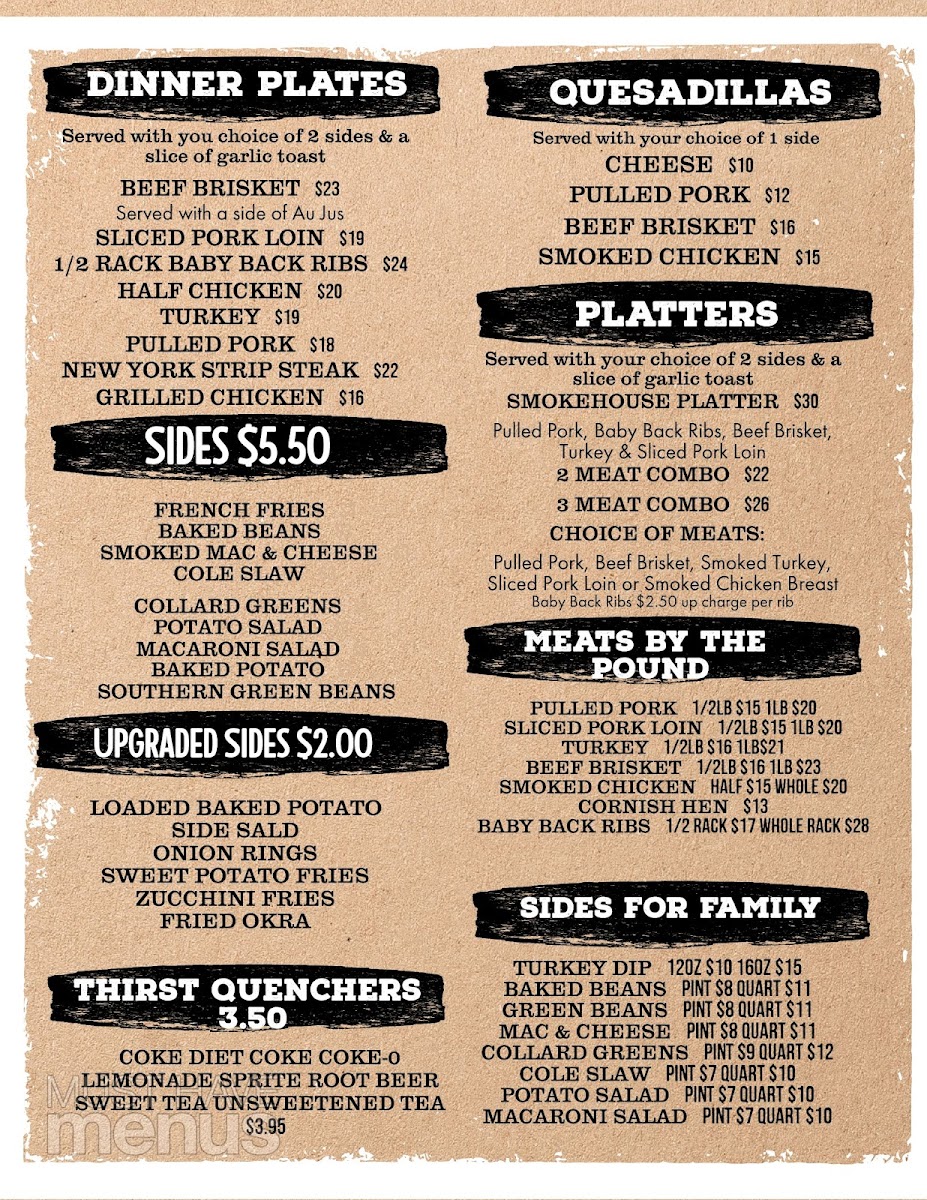 DINNER PLATES

Served with you choice of 2 sides & a slice of garlic toast

BEEF BRISKET $23
Served with a side of Au Jus
SLICED PORK LOIN $19
1/2 RACK BABY BACK RIBS $24
HALF CHICKEN $20
TURKEY $19
PULLED PORK $18
NEW YORK STRIP STEAK $22
GRILLED CHICKEN $16

SIDES $5.50

FRENCH FRIES
BAKED BEANS
SMOKED MAC & CHEESE
COLE SLAW
COLLARD GREENS
POTATO SALAD
MACARONI SALAD
BAKED POTATO
SOUTHERN GREEN BEANS

UPGRADED SIDES $2.00

LOADED BAKED POTATO
SIDE SALD
ONION RINGS
SWEET POTATO FRIES
ZUCCHINI FRIES
FRIED OKRA

THIRST QUENCHERS 3.50

COKE DIET COKE COKE-0
LEMONADE SPRITE ROOT BEER
SWEET TEA UNSWEETENED TEA
$3.95

QUESADILLAS

Served with your choice of 1 side
CHEESE $10
PULLED PORK $12
BEEF BRISKET $16
SMOKED CHICKEN $15

PLATTERS

Served with your choice of 2 sides & a slice of garlic toast
SMOKEHOUSE PLATTER $30
Pulled Pork, Baby Back Ribs, Beef Brisket, Turkey & Sliced Pork Loin
2 MEAT COMBO $22
3 MEAT COMBO $26
CHOICE OF MEATS:
Pulled Pork, Beef Brisket, Smoked Turkey, Sliced Pork Loin or Smoked Chicken Breast
Baby Back Ribs $2.50 up charge per rib

MEATS BY THE POUND

PULLED PORK 1/2LB $15 1LB $20
SLICED PORK LOIN 1/2LB $15 1LB $20
TURKEY 1/2LB $16 1LB$21
BEEF BRISKET 1/2LB $16 1LB $23
SMOKED CHICKEN HALF $15 WHOLE $20
CORNISH HEN $13
BABY BACK RIBS 1/2 RACK $17 WHOLE RACK $28

SIDES FOR FAMILY

TURKEY DIP 12OZ $10 16OZ $15
BAKED BEANS PINT $8 QUART $11
GREEN BEANS PINT $8 QUART $11
MAC & CHEESE PINT $8 QUART $11
COLLARD GREENS PINT $9 QUART $12
COLE SLAW PINT $7 QUART $10
POTATO SALAD PINT $7 QUART $10
MACARONI SALAD PINT $7 QUART $10

menus